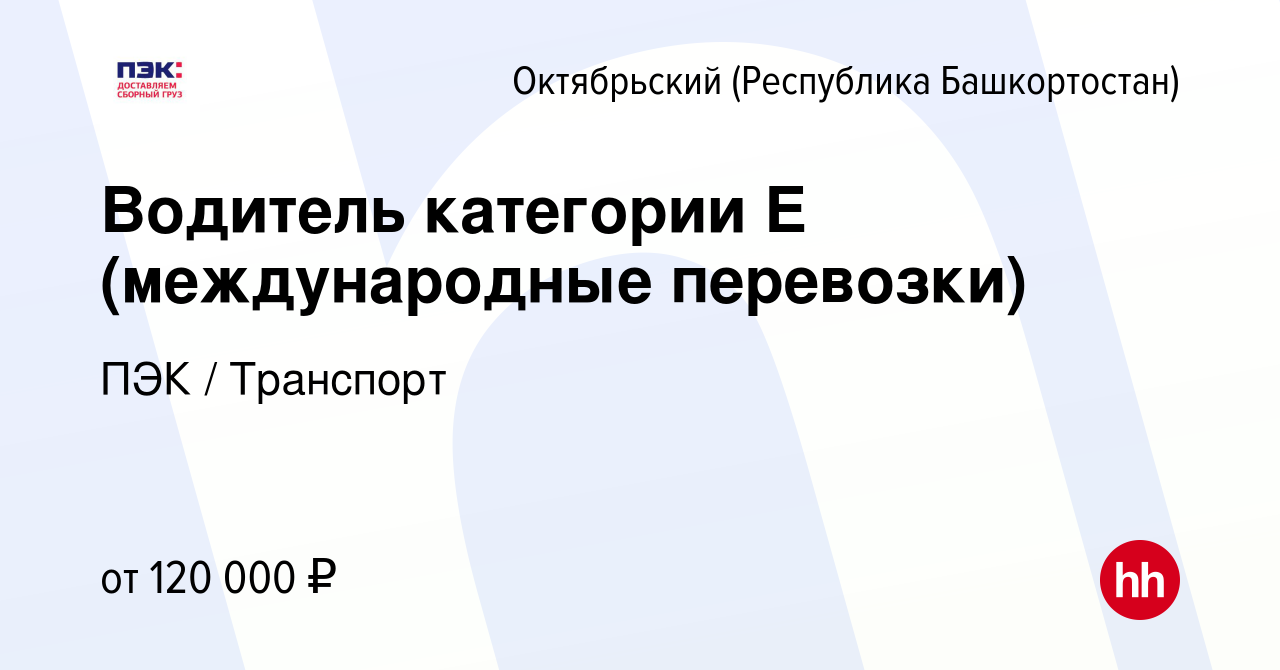 ПЭК:
ДОСТАВЛЯЕМ СБОРНЫЙ ГРУЗ

Октябрьский (Республика Башкортостан)

Водитель категории Е (международные перевозки)

ПЭК / Транспорт

от 120 000 ₽

hh